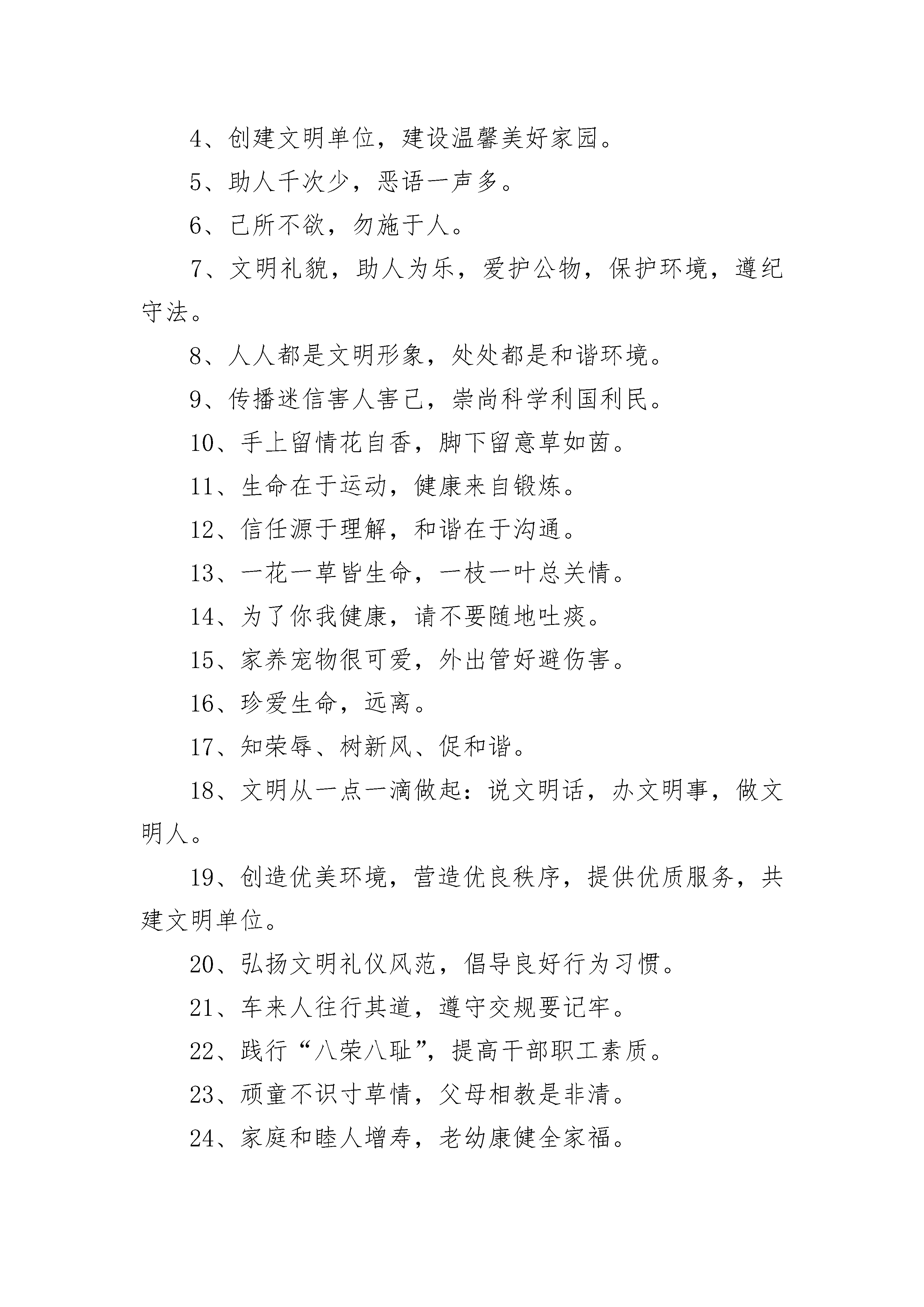 4、创建文明单位，建设温馨美好家园。

5、助人千次少，恶语一声多。

6、己所不欲，勿施于人。

7、文明礼貌，助人为乐，爱护公物，保护环境，遵纪守法。

8、人人都是文明形象，处处都是和谐环境。

9、传播迷信害人害己，崇尚科学利国利民。

10、手上留情花自香，脚下留意草如茵。

11、生命在于运动，健康来自锻炼。

12、信任源于理解，和谐在于沟通。

13、一花一草皆生命，一枝一叶总关情。

14、为了你我健康，请不要随地吐痰。

15、家养宠物很可爱，外出管好避伤害。

16、珍爱生命，远离。

17、知荣辱、树新风、促和谐。

18、文明从一点一滴做起：说文明话，办文明事，做文明人。

19、创造优美环境，营造优良秩序，提供优质服务，共建文明单位。

20、弘扬文明礼仪风范，倡导良好行为习惯。

21、车来人往行其道，遵守交规要记牢。

22、践行“八荣八耻”，提高干部职工素质。

23、顽童不识寸草情，父母相教是非清。

24、家庭和睦人增寿，老幼康健全家福。